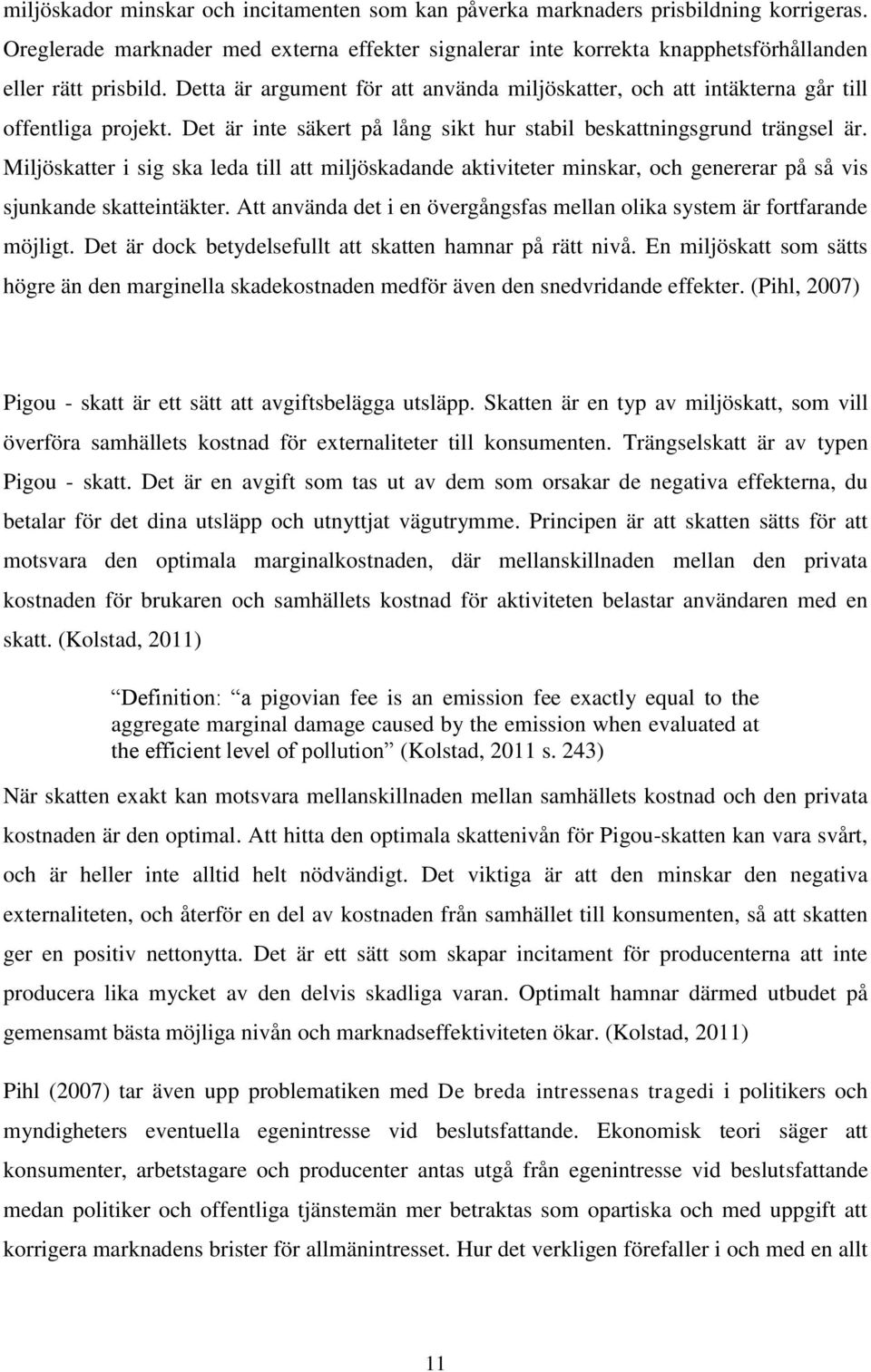 miljöskador minskar och incitamenten som kan påverka marknaders prisbildning korrigeras. Oreglerade marknader med externa effekter signalerar inte korrekta knapphetsförhållanden eller rätt prisbild. Detta är argument för att använda miljöskatter, och att intäkterna går till offentliga projekt. Det är inte säkert på lång sikt hur stabil beskattningsgrund trängsel är. Miljöskatter i sig ska leda till att miljöskadande aktiviteter minskar, och genererar på så vis sjunkande skatteintäkter. Att använda det i en övergångsfas mellan olika system är fortfarande möjligt. Det är dock betydelsefullt att skatten hamnar på rätt nivå. En miljöskatt som sätts högre än den marginella skadekostnaden medför även den snedvridande effekter. (Pihl, 2007)

Pigou - skatt är ett sätt att avgiftsbelägga utsläpp. Skatten är en typ av miljöskatt, som vill överföra samhällets kostnad för externaliteter till konsumenten. Trängselskatt är av typen Pigou - skatt. Det är en avgift som tas ut av dem som orsakar de negativa effekterna, du betalar för det dina utsläpp och utnyttjat vägutrymme. Principen är att skatten sätts för att motsvara den optimala marginalkostnaden, där mellanskillnaden mellan den privata kostnaden för brukaren och samhällets kostnad för aktiviteten belastar användaren med en skatt. (Kolstad, 2011)

Definition: a pigovian fee is an emission fee exactly equal to the aggregate marginal damage caused by the emission when evaluated at the efficient level of pollution (Kolstad, 2011 s. 243)

När skatten exakt kan motsvara mellanskillnaden mellan samhällets kostnad och den privata kostnaden är den optimal. Att hitta den optimala skattenivån för Pigou-skatten kan vara svårt, och är heller inte alltid helt nödvändigt. Det viktiga är att den minskar den negativa externaliteten, och återför en del av kostnaden från samhället till konsumenten, så att skatten ger en positiv nettonytta. Det är ett sätt som skapar incitament för producenterna att inte producera lika mycket av den delvis skadliga varan. Optimalt hamnar därmed utbudet på gemensamt bästa möjliga nivån och marknadseffektiviteten ökar. (Kolstad, 2011)

Pihl (2007) tar även upp problematiken med De breda intressenas tragedi i politikers och myndigheters eventuella egenintresse vid beslutsfattande. Ekonomisk teori säger att konsumenter, arbetstagare och producenter antas utgå från egenintresse vid beslutsfattande medan politiker och offentliga tjänstemän mer betraktas som opartiska och med uppgift att korrigera marknadens brister för allmänintresset. Hur det verkligen förefaller i och med en allt

11